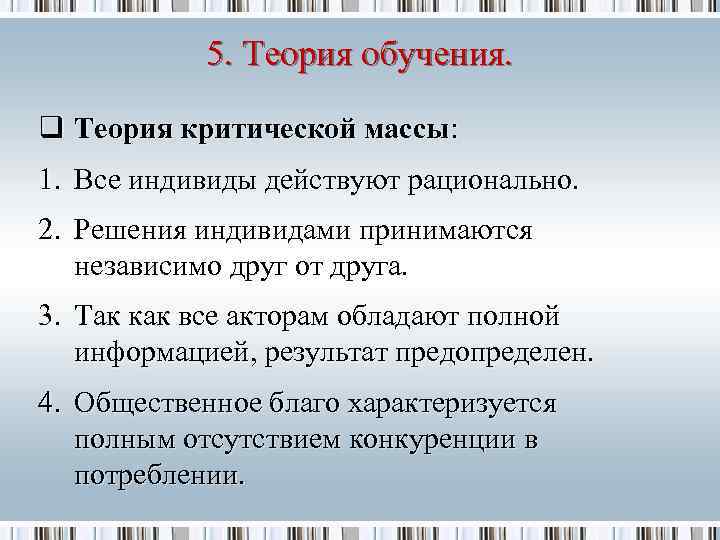 5. Теория обучения.

❑ Теория критической массы:

1. Все индивиды действуют рационально.

2. Решения индивидами принимаются независимо друг от друга.

3. Так как все акторам обладают полной информацией, результат предопределен.

4. Общественное благо характеризуется полным отсутствием конкуренции в потреблении.